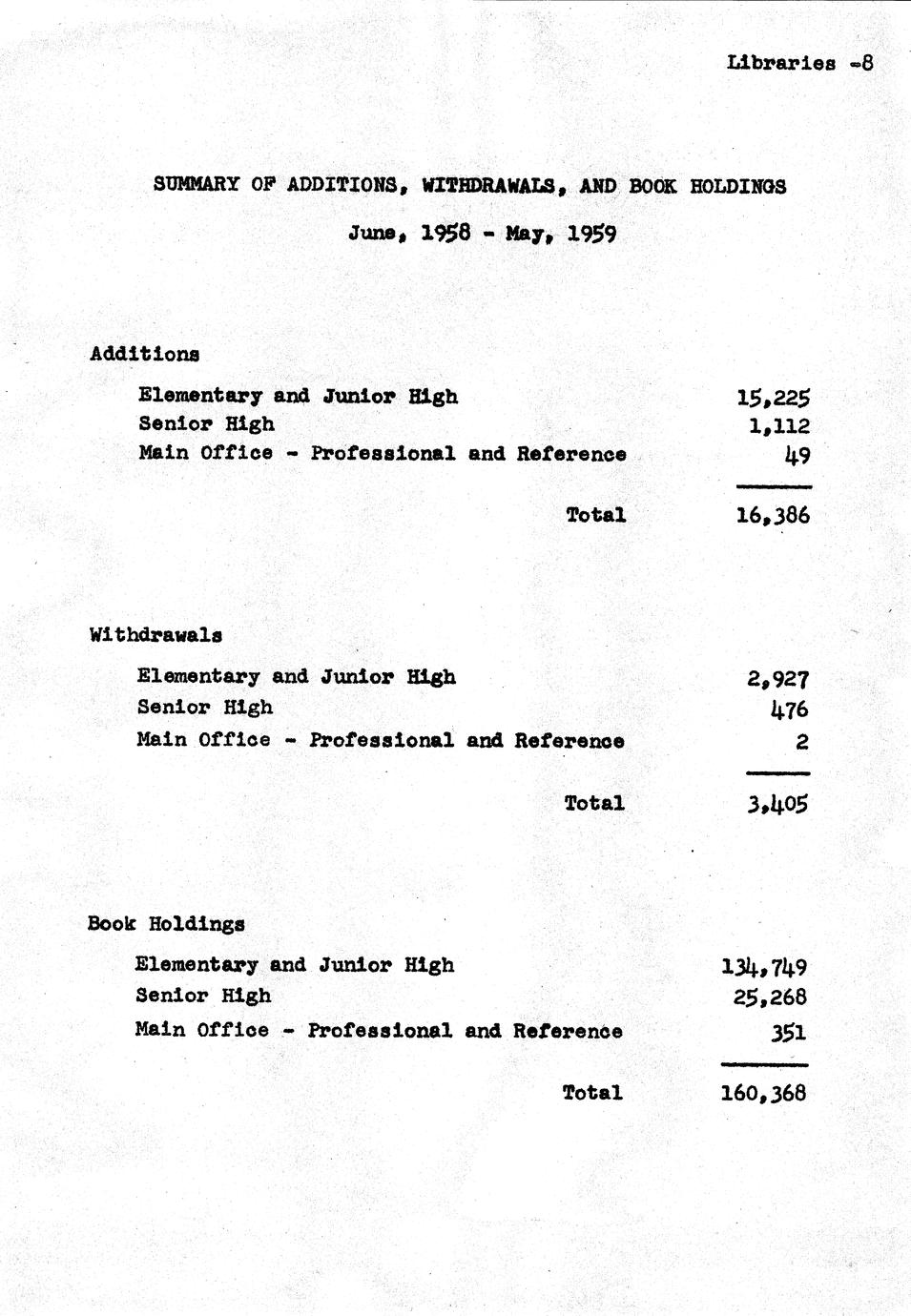 Libraries -8

SUMMARY OF ADDITIONS, WITHDRAWALS, AND BOOK HOLDINGS

June, 1958 - May, 1959

Additions

| | |
|---|---|
| Elementary and Junior High | 15,225 |
| Senior High | 1,112 |
| Main Office - Professional and Reference | 49 |
| Total | 16,386 |

Withdrawals

| | |
|---|---|
| Elementary and Junior High | 2,927 |
| Senior High | 476 |
| Main Office - Professional and Reference | 2 |
| Total | 3,405 |

Book Holdings

| | |
|---|---|
| Elementary and Junior High | 134,749 |
| Senior High | 25,268 |
| Main Office - Professional and Reference | 351 |
| Total | 160,368 |